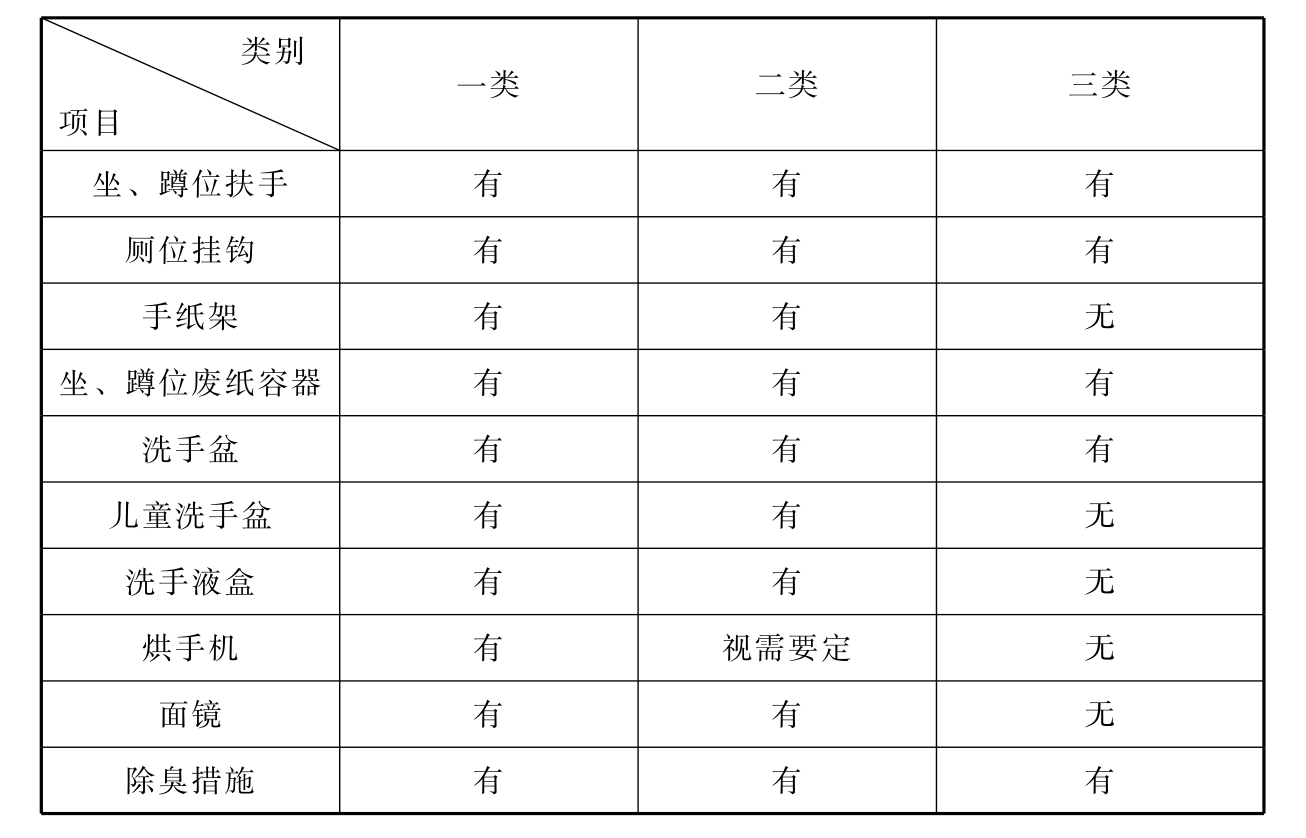 | 类别 项目 | 一类 | 二类 | 三类 |
|---|---|---|---|
| 坐、蹲位扶手 | 有 | 有 | 有 |
| 厕位挂钩 | 有 | 有 | 有 |
| 手纸架 | 有 | 有 | 无 |
| 坐、蹲位废纸容器 | 有 | 有 | 有 |
| 洗手盆 | 有 | 有 | 有 |
| 儿童洗手盆 | 有 | 有 | 无 |
| 洗手液盒 | 有 | 有 | 无 |
| 烘手机 | 有 | 视需要定 | 无 |
| 面镜 | 有 | 有 | 无 |
| 除臭措施 | 有 | 有 | 有 |